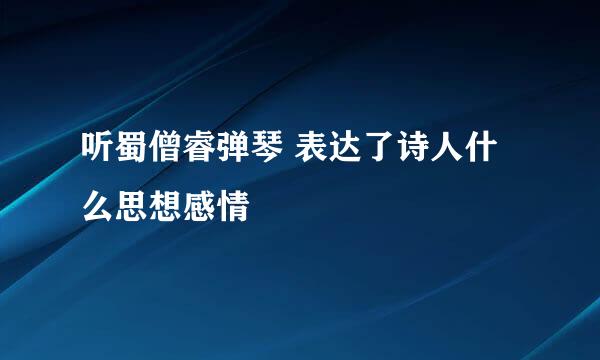 听蜀僧睿弹琴 表达了诗人什么思想感情